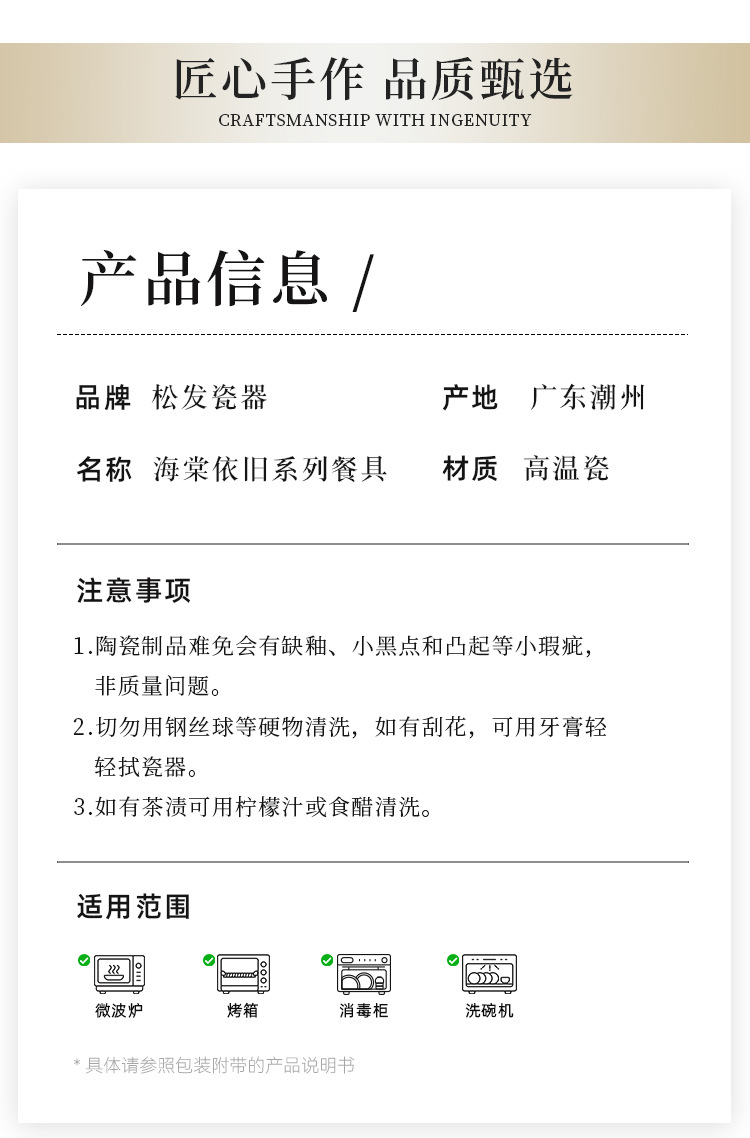 匠心手作 品质甄选
CRAFTSMANSHIP WITH INGENUITY

产品信息 /

品牌 松发瓷器

产地 广东潮州

名称 海棠依旧系列餐具

材质 高温瓷

注意事项

1.陶瓷制品难免会有缺釉、小黑点和凸起等小瑕疵，非质量问题。
2.切勿用钢丝球等硬物清洗，如有刮花，可用牙膏轻轻拭瓷器。
3.如有茶渍可用柠檬汁或食醋清洗。

适用范围

微波炉 烤箱 消毒柜 洗碗机

* 具体请参照包装附带的产品说明书